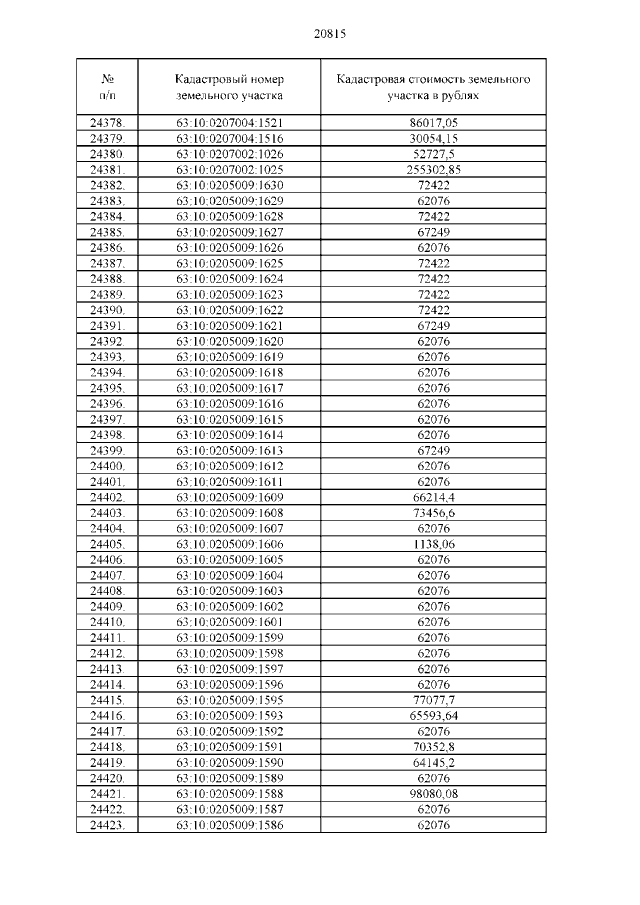 20815

| № п/п | Кадастровый номер земельного участка | Кадастровая стоимость земельного участка в рублях |
|---|---|---|
| 24378. | 63:10:0207004:1521 | 86017,05 |
| 24379. | 63:10:0207004:1516 | 30054,15 |
| 24380. | 63:10:0207002:1026 | 52727,5 |
| 24381. | 63:10:0207002:1025 | 255302,85 |
| 24382. | 63:10:0205009:1630 | 72422 |
| 24383. | 63:10:0205009:1629 | 62076 |
| 24384. | 63:10:0205009:1628 | 72422 |
| 24385. | 63:10:0205009:1627 | 67249 |
| 24386. | 63:10:0205009:1626 | 62076 |
| 24387. | 63:10:0205009:1625 | 72422 |
| 24388. | 63:10:0205009:1624 | 72422 |
| 24389. | 63:10:0205009:1623 | 72422 |
| 24390. | 63:10:0205009:1622 | 72422 |
| 24391. | 63:10:0205009:1621 | 67249 |
| 24392. | 63:10:0205009:1620 | 62076 |
| 24393. | 63:10:0205009:1619 | 62076 |
| 24394. | 63:10:0205009:1618 | 62076 |
| 24395. | 63:10:0205009:1617 | 62076 |
| 24396. | 63:10:0205009:1616 | 62076 |
| 24397. | 63:10:0205009:1615 | 62076 |
| 24398. | 63:10:0205009:1614 | 62076 |
| 24399. | 63:10:0205009:1613 | 67249 |
| 24400. | 63:10:0205009:1612 | 62076 |
| 24401. | 63:10:0205009:1611 | 62076 |
| 24402. | 63:10:0205009:1609 | 66214,4 |
| 24403. | 63:10:0205009:1608 | 73456,6 |
| 24404. | 63:10:0205009:1607 | 62076 |
| 24405. | 63:10:0205009:1606 | 1138,06 |
| 24406. | 63:10:0205009:1605 | 62076 |
| 24407. | 63:10:0205009:1604 | 62076 |
| 24408. | 63:10:0205009:1603 | 62076 |
| 24409. | 63:10:0205009:1602 | 62076 |
| 24410. | 63:10:0205009:1601 | 62076 |
| 24411. | 63:10:0205009:1599 | 62076 |
| 24412. | 63:10:0205009:1598 | 62076 |
| 24413. | 63:10:0205009:1597 | 62076 |
| 24414. | 63:10:0205009:1596 | 62076 |
| 24415. | 63:10:0205009:1595 | 77077,7 |
| 24416. | 63:10:0205009:1593 | 65593,64 |
| 24417. | 63:10:0205009:1592 | 62076 |
| 24418. | 63:10:0205009:1591 | 70352,8 |
| 24419. | 63:10:0205009:1590 | 64145,2 |
| 24420. | 63:10:0205009:1589 | 62076 |
| 24421. | 63:10:0205009:1588 | 98080,08 |
| 24422. | 63:10:0205009:1587 | 62076 |
| 24423. | 63:10:0205009:1586 | 62076 |